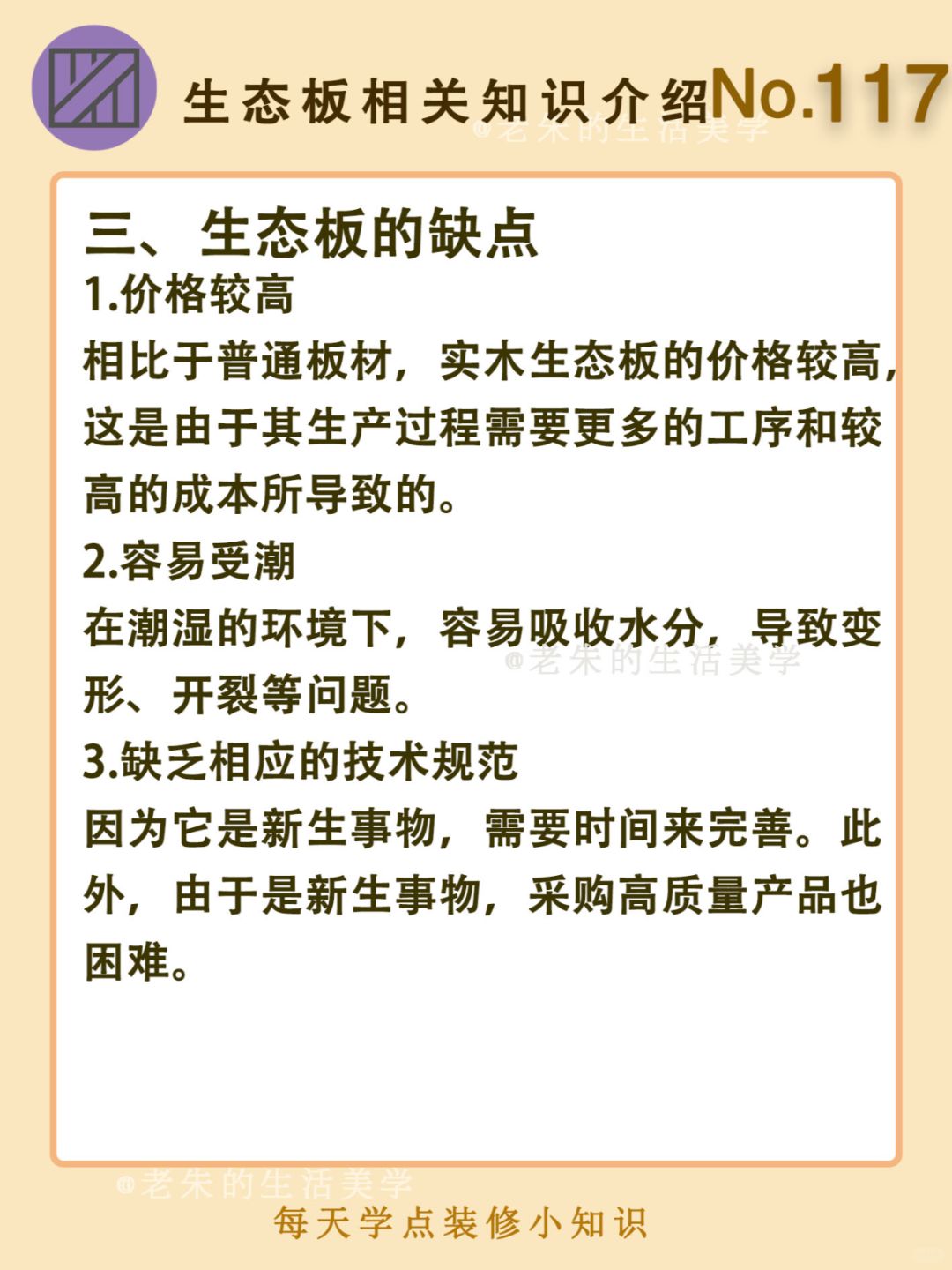 生态板相关知识介绍No.117

@老朱的生活美学

三、生态板的缺点

1.价格较高

相比于普通板材，实木生态板的价格较高，这是由于其生产过程需要更多的工序和较高的成本所导致的。

2.容易受潮

在潮湿的环境下，容易吸收水分，导致变形、开裂等问题。

@老朱的生活美学

3.缺乏相应的技术规范

因为它是新生事物，需要时间来完善。此外，由于是新生事物，采购高质量产品也困难。

@老朱的生活美学

每天学点装修小知识